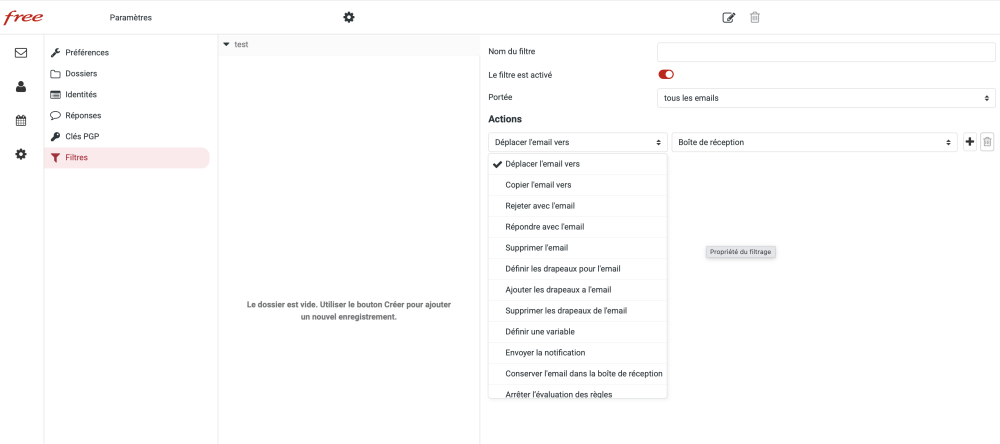 free

Paramètres

Préférences
Dossiers
Identités
Réponses
Clés PGP
Filtres

test

Le dossier est vide. Utiliser le bouton Créer pour ajouter un nouvel enregistrement.

Nom du filtre
Le filtre est activé
Portée
tous les emails
Actions
Déplacer l'email vers
Boîte de réception

Déplacer l'email vers
Copier l'email vers
Rejeter avec l'email
Répondre avec l'email
Supprimer l'email
Définir les drapeaux pour l'email
Ajouter les drapeaux a l'email
Supprimer les drapeaux de l'email
Définir une variable
Envoyer la notification
Conserver l'email dans la boîte de réception
Arrêter l'évaluation des règles

Propriété du filtrage